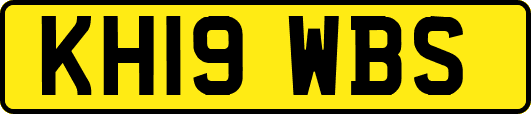 KH19 WBS